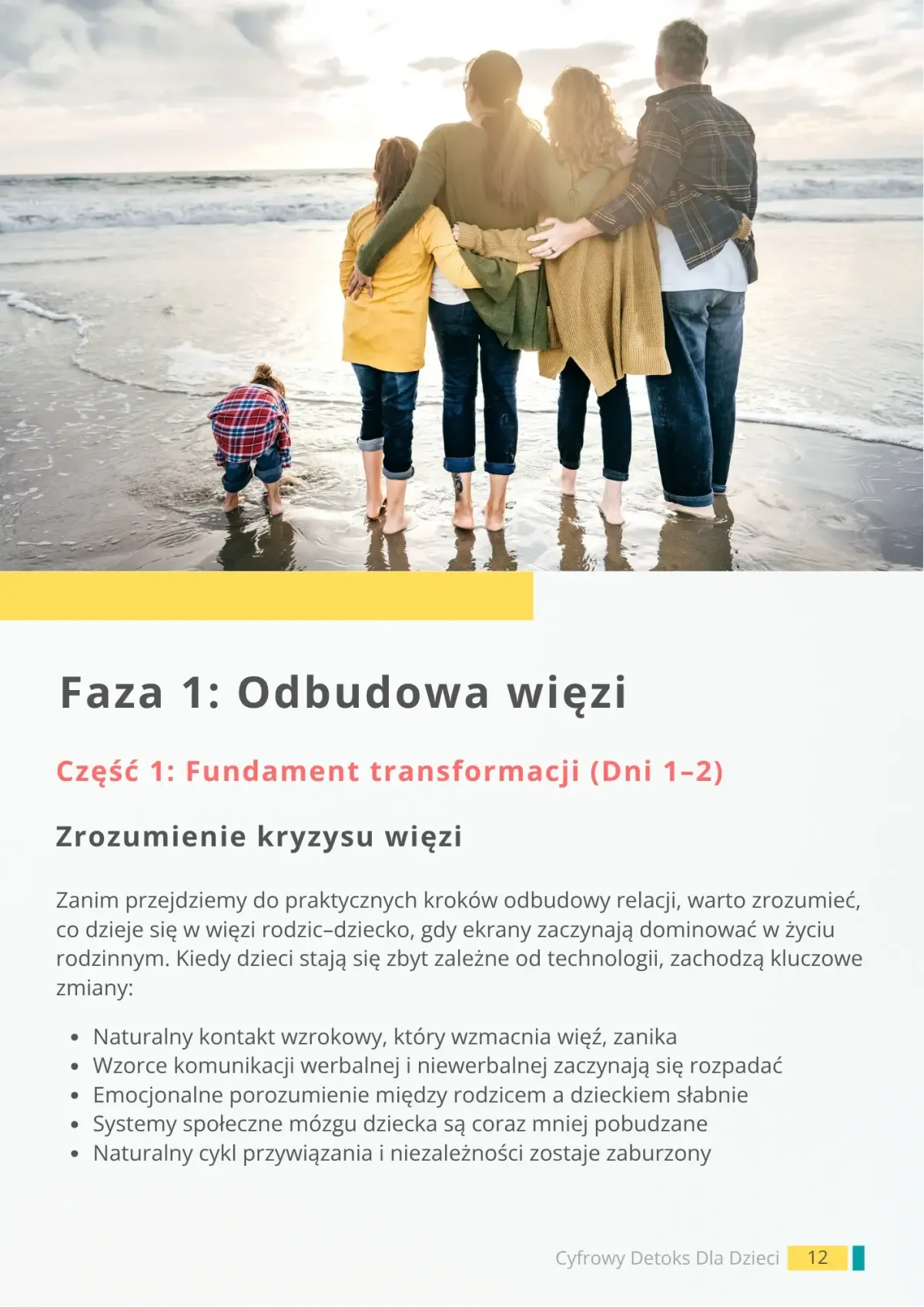 Faza 1: Odbudowa więzi

Część 1: Fundament transformacji (Dni 1–2)

Zrozumienie kryzysu więzi

Zanim przejdziemy do praktycznych kroków odbudowy relacji, warto zrozumieć, co dzieje się w więzi rodzic–dziecko, gdy ekrany zaczynają dominować w życiu rodzinnym. Kiedy dzieci stają się zbyt zależne od technologii, zachodzą kluczowe zmiany:

• Naturalny kontakt wzrokowy, który wzmacnia więź, zanika
• Wzorce komunikacji werbalnej i niewerbalnej zaczynają się rozpadać
• Emocjonalne porozumienie między rodzicem a dzieckiem słabnie
• Systemy społeczne mózgu dziecka są coraz mniej pobudzane
• Naturalny cykl przywiązania i niezależności zostaje zaburzony

Cyfrowy Detoks Dla Dzieci 12